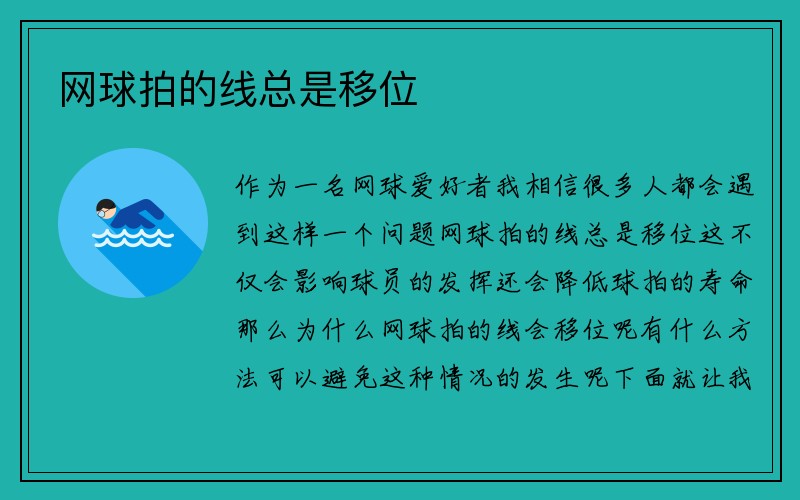 网球拍的线总是移位

作为一名网球爱好者我相信很多人都会遇到这样一个问题网球拍的线总是移位这不仅会影响球员的发挥还会降低球拍的寿命那么为什么网球拍的线会移位呢有什么方法可以避免这种情况的发生呢下面就让我